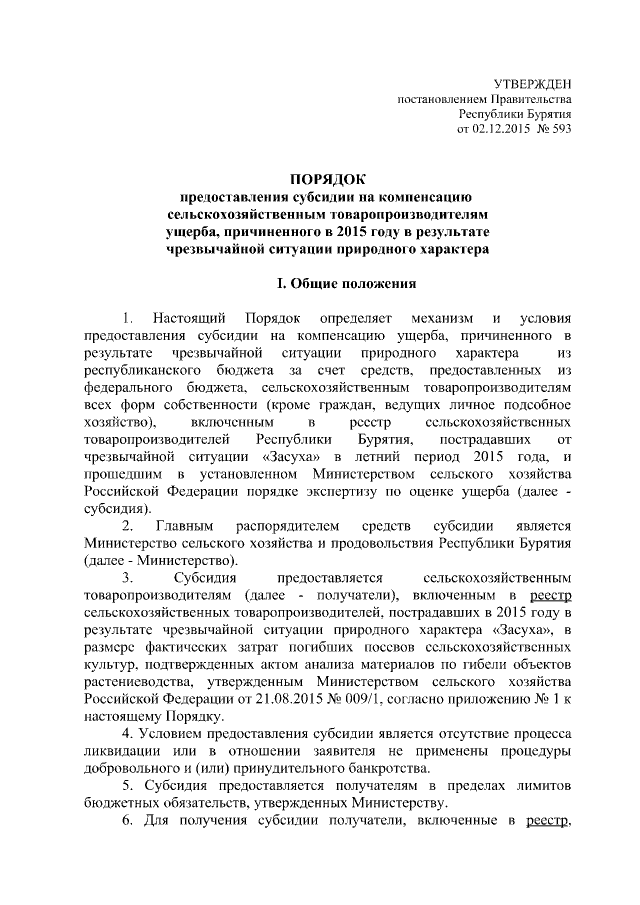 УТВЕРЖДЕН
постановлением Правительства
Республики Бурятия
от 02.12.2015 № 593

ПОРЯДОК
предоставления субсидии на компенсацию сельскохозяйственным товаропроизводителям ущерба, причиненного в 2015 году в результате чрезвычайной ситуации природного характера

I. Общие положения

1. Настоящий Порядок определяет механизм и условия предоставления субсидии на компенсацию ущерба, причиненного в результате чрезвычайной ситуации природного характера из республиканского бюджета за счет средств, предоставленных из федерального бюджета, сельскохозяйственным товаропроизводителям всех форм собственности (кроме граждан, ведущих личное подсобное хозяйство), включенным в реестр сельскохозяйственных товаропроизводителей Республики Бурятия, пострадавших от чрезвычайной ситуации «Засуха» в летний период 2015 года, и прошедшим в установленном Министерством сельского хозяйства Российской Федерации порядке экспертизу по оценке ущерба (далее - субсидия).

2. Главным распорядителем средств субсидии является Министерство сельского хозяйства и продовольствия Республики Бурятия (далее - Министерство).

3. Субсидия предоставляется сельскохозяйственным товаропроизводителям (далее - получатели), включенным в реестр сельскохозяйственных товаропроизводителей, пострадавших в 2015 году в результате чрезвычайной ситуации природного характера «Засуха», в размере фактических затрат погибших посевов сельскохозяйственных культур, подтвержденных актом анализа материалов по гибели объектов растениеводства, утвержденным Министерством сельского хозяйства Российской Федерации от 21.08.2015 № 009/1, согласно приложению № 1 к настоящему Порядку.

4. Условием предоставления субсидии является отсутствие процесса ликвидации или в отношении заявителя не применены процедуры добровольного и (или) принудительного банкротства.

5. Субсидия предоставляется получателям в пределах лимитов бюджетных обязательств, утвержденных Министерству.

6. Для получения субсидии получатели, включенные в реестр,